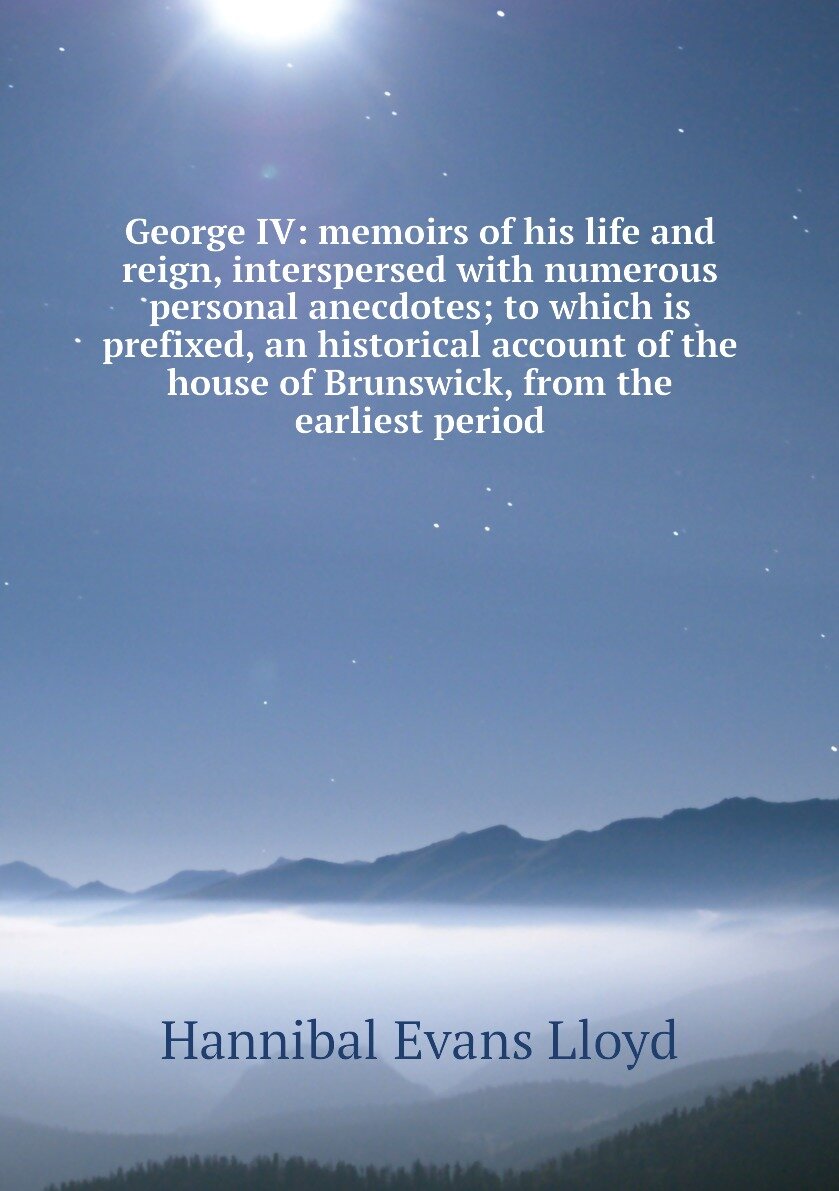 George IV: memoirs of his life and reign, interspersed with numerous personal anecdotes; to which is prefixed, an historical account of the house of Brunswick, from the earliest period

Hannibal Evans Lloyd